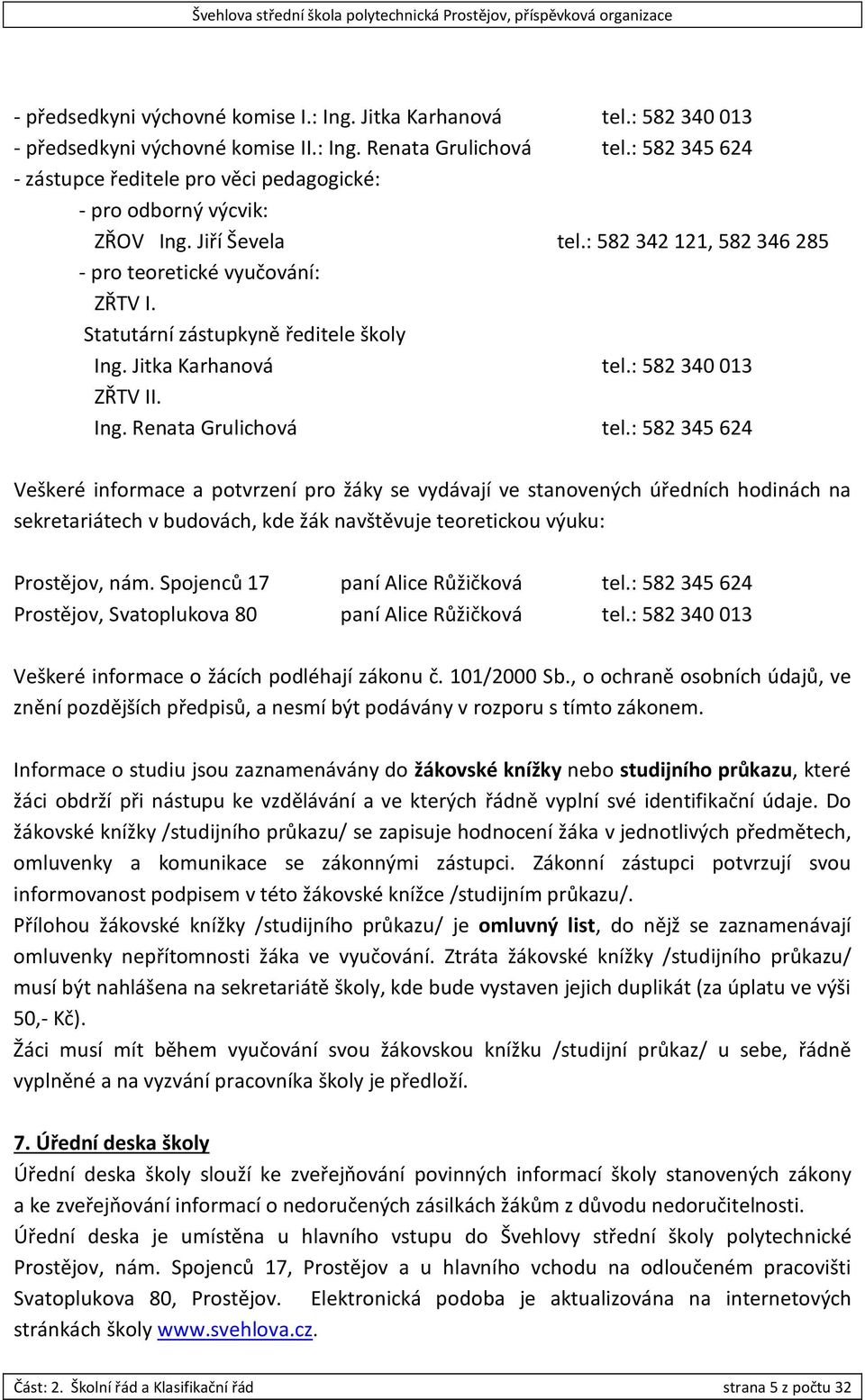 Švehlova střední škola polytechnická Prostějov, příspěvková organizace

- předsedkyni výchovné komise I.: Ing. Jitka Karhanová tel.: 582 340 013
- předsedkyni výchovné komise II.: Ing. Renata Grulichová tel.: 582 345 624
- zástupce ředitele pro věci pedagogické:
- pro odborný výcvik:
ZŘOV Ing. Jiří Ševela tel.: 582 342 121, 582 346 285
- pro teoretické vyučování:
ZŘTV I.
Statutární zástupkyně ředitele školy
Ing. Jitka Karhanová tel.: 582 340 013
ZŘTV II.
Ing. Renata Grulichová tel.: 582 345 624

Veškeré informace a potvrzení pro žáky se vydávají ve stanovených úředních hodinách na sekretariátech v budovách, kde žák navštěvuje teoretickou výuku:

Prostějov, nám. Spojenců 17 paní Alice Růžičková tel.: 582 345 624
Prostějov, Svatoplukova 80 paní Alice Růžičková tel.: 582 340 013

Veškeré informace o žácích podléhají zákonu č. 101/2000 Sb., o ochraně osobních údajů, ve znění pozdějších předpisů, a nesmí být podávány v rozporu s tímto zákonem.

Informace o studiu jsou zaznamenávány do žákovské knížky nebo studijního průkazu, které žáci obdrží při nástupu ke vzdělávání a ve kterých řádně vyplní své identifikační údaje. Do žákovské knížky /studijního průkazu/ se zapisuje hodnocení žáka v jednotlivých předmětech, omluvenky a komunikace se zákonnými zástupci. Zákonní zástupci potvrzují svou informovanost podpisem v této žákovské knížce /studijním průkazu/.
Přílohou žákovské knížky /studijního průkazu/ je omluvný list, do nějž se zaznamenávají omluvenky nepřítomnosti žáka ve vyučování. Ztráta žákovské knížky /studijního průkazu/ musí být nahlášena na sekretariátě školy, kde bude vystaven jejich duplikát (za úplatu ve výši 50,- Kč).
Žáci musí mít během vyučování svou žákovskou knížku /studijní průkaz/ u sebe, řádně vyplněné a na vyzvání pracovníka školy je předloží.

7. Úřední deska školy
Úřední deska školy slouží ke zveřejňování povinných informací školy stanovených zákony a ke zveřejňování informací o nedoručených zásilkách žákům z důvodu nedoručitelnosti.
Úřední deska je umístěna u hlavního vstupu do Švehlovy střední školy polytechnické Prostějov, nám. Spojenců 17, Prostějov a u hlavního vchodu na odloučeném pracovišti Svatoplukova 80, Prostějov. Elektronická podoba je aktualizována na internetových stránkách školy www.svehlova.cz.

Část: 2. Školní řád a Klasifikační řád strana 5 z počtu 32